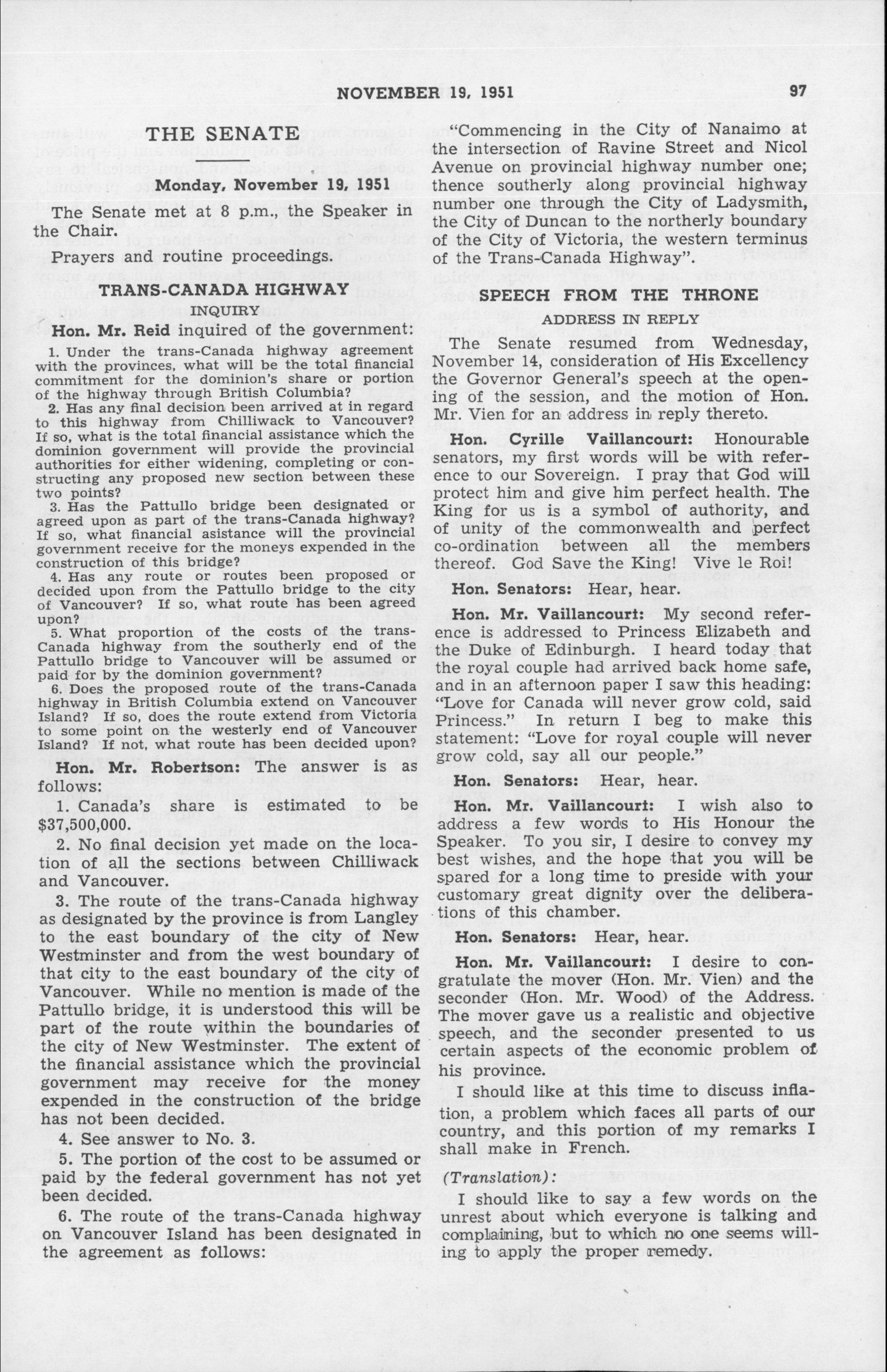 NOVEMBER 19, 1951

97

THE SENATE

Monday, November 19, 1951

The Senate met at 8 p.m., the Speaker in the Chair.

Prayers and routine proceedings.

TRANS-CANADA HIGHWAY

INQUIRY

Hon. Mr. Reid inquired of the government:

1. Under the trans-Canada highway agreement with the provinces, what will be the total financial commitment for the dominion's share or portion of the highway through British Columbia?

2. Has any final decision been arrived at in regard to this highway from Chilliwack to Vancouver? If so, what is the total financial assistance which the dominion government will provide the provincial authorities for either widening, completing or constructing any proposed new section between these two points?

3. Has the Pattullo bridge been designated or agreed upon as part of the trans-Canada highway? If so, what financial asistance will the provincial government receive for the moneys expended in the construction of this bridge?

4. Has any route or routes been proposed or decided upon from the Pattullo bridge to the city of Vancouver? If so, what route has been agreed upon?

5. What proportion of the costs of the trans-Canada highway from the southerly end of the Pattullo bridge to Vancouver will be assumed or paid for by the dominion government?

6. Does the proposed route of the trans-Canada highway in British Columbia extend on Vancouver Island? If so, does the route extend from Victoria to some point on the westerly end of Vancouver Island? If not, what route has been decided upon?

Hon. Mr. Robertson: The answer is as follows:

1. Canada's share is estimated to be $37,500,000.

2. No final decision yet made on the location of all the sections between Chilliwack and Vancouver.

3. The route of the trans-Canada highway as designated by the province is from Langley to the east boundary of the city of New Westminster and from the west boundary of that city to the east boundary of the city of Vancouver. While no mention is made of the Pattullo bridge, it is understood this will be part of the route within the boundaries of the city of New Westminster. The extent of the financial assistance which the provincial government may receive for the money expended in the construction of the bridge has not been decided.

4. See answer to No. 3.

5. The portion of the cost to be assumed or paid by the federal government has not yet been decided.

6. The route of the trans-Canada highway on Vancouver Island has been designated in the agreement as follows:

"Commencing in the City of Nanaimo at the intersection of Ravine Street and Nicol Avenue on provincial highway number one; thence southerly along provincial highway number one through the City of Ladysmith, the City of Duncan to the northerly boundary of the City of Victoria, the western terminus of the Trans-Canada Highway".

SPEECH FROM THE THRONE

ADDRESS IN REPLY

The Senate resumed from Wednesday, November 14, consideration of His Excellency the Governor General's speech at the opening of the session, and the motion of Hon. Mr. Vien for an address in reply thereto.

Hon. Cyrille Vaillancourt: Honourable senators, my first words will be with reference to our Sovereign. I pray that God will protect him and give him perfect health. The King for us is a symbol of authority, and of unity of the commonwealth and perfect co-ordination between all the members thereof. God Save the King! Vive le Roi!

Hon. Senators: Hear, hear.

Hon. Mr. Vaillancourt: My second reference is addressed to Princess Elizabeth and the Duke of Edinburgh. I heard today that the royal couple had arrived back home safe, and in an afternoon paper I saw this heading: "Love for Canada will never grow cold, said Princess." In return I beg to make this statement: "Love for royal couple will never grow cold, say all our people."

Hon. Senators: Hear, hear.

Hon. Mr. Vaillancourt: I wish also to address a few words to His Honour the Speaker. To you sir, I desire to convey my best wishes, and the hope that you will be spared for a long time to preside with your customary great dignity over the deliberations of this chamber.

Hon. Senators: Hear, hear.

Hon. Mr. Vaillancourt: I desire to congratulate the mover (Hon. Mr. Vien) and the seconder (Hon. Mr. Wood) of the Address. The mover gave us a realistic and objective speech, and the seconder presented to us certain aspects of the economic problem of his province.

I should like at this time to discuss inflation, a problem which faces all parts of our country, and this portion of my remarks I shall make in French.

(Translation):

I should like to say a few words on the unrest about which everyone is talking and complaining, but to which no one seems willing to apply the proper remedy.